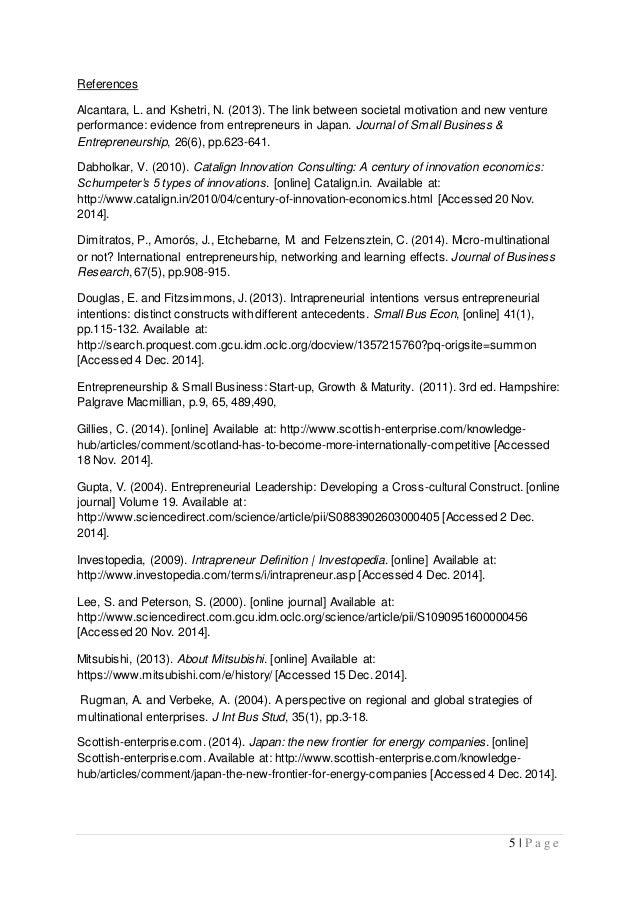 References

Alcantara, L. and Kshetri, N. (2013). The link between societal motivation and new venture performance: evidence from entrepreneurs in Japan. Journal of Small Business & Entrepreneurship, 26(6), pp.623-641.

Dabholkar, V. (2010). Catalign Innovation Consulting: A century of innovation economics: Schumpeter's 5 types of innovations. [online] Catalign.in. Available at: http://www.catalign.in/2010/04/century-of-innovation-economics.html [Accessed 20 Nov. 2014].

Dimitratos, P., Amorós, J., Etchebarne, M. and Felzensztein, C. (2014). Micro-multinational or not? International entrepreneurship, networking and learning effects. Journal of Business Research, 67(5), pp.908-915.

Douglas, E. and Fitzsimmons, J. (2013). Intrapreneurial intentions versus entrepreneurial intentions: distinct constructs with different antecedents. Small Bus Econ, [online] 41(1), pp.115-132. Available at: http://search.proquest.com.gcu.idm.oclc.org/docview/1357215760?pq-origsite=summon [Accessed 4 Dec. 2014].

Entrepreneurship & Small Business: Start-up, Growth & Maturity. (2011). 3rd ed. Hampshire: Palgrave Macmillian, p.9, 65, 489,490,

Gillies, C. (2014). [online] Available at: http://www.scottish-enterprise.com/knowledge-hub/articles/comment/scotland-has-to-become-more-internationally-competitive [Accessed 18 Nov. 2014].

Gupta, V. (2004). Entrepreneurial Leadership: Developing a Cross-cultural Construct. [online journal] Volume 19. Available at: http://www.sciencedirect.com/science/article/pii/S0883902603000405 [Accessed 2 Dec. 2014].

Investopedia, (2009). Intrapreneur Definition | Investopedia. [online] Available at: http://www.investopedia.com/terms/i/intrapreneur.asp [Accessed 4 Dec. 2014].

Lee, S. and Peterson, S. (2000). [online journal] Available at: http://www.sciencedirect.com.gcu.idm.oclc.org/science/article/pii/S1090951600000456 [Accessed 20 Nov. 2014].

Mitsubishi, (2013). About Mitsubishi. [online] Available at: https://www.mitsubishi.com/e/history/ [Accessed 15 Dec. 2014].

Rugman, A. and Verbeke, A. (2004). A perspective on regional and global strategies of multinational enterprises. J Int Bus Stud, 35(1), pp.3-18.

Scottish-enterprise.com. (2014). Japan: the new frontier for energy companies. [online] Scottish-enterprise.com. Available at: http://www.scottish-enterprise.com/knowledge-hub/articles/comment/japan-the-new-frontier-for-energy-companies [Accessed 4 Dec. 2014].

5 | P a g e